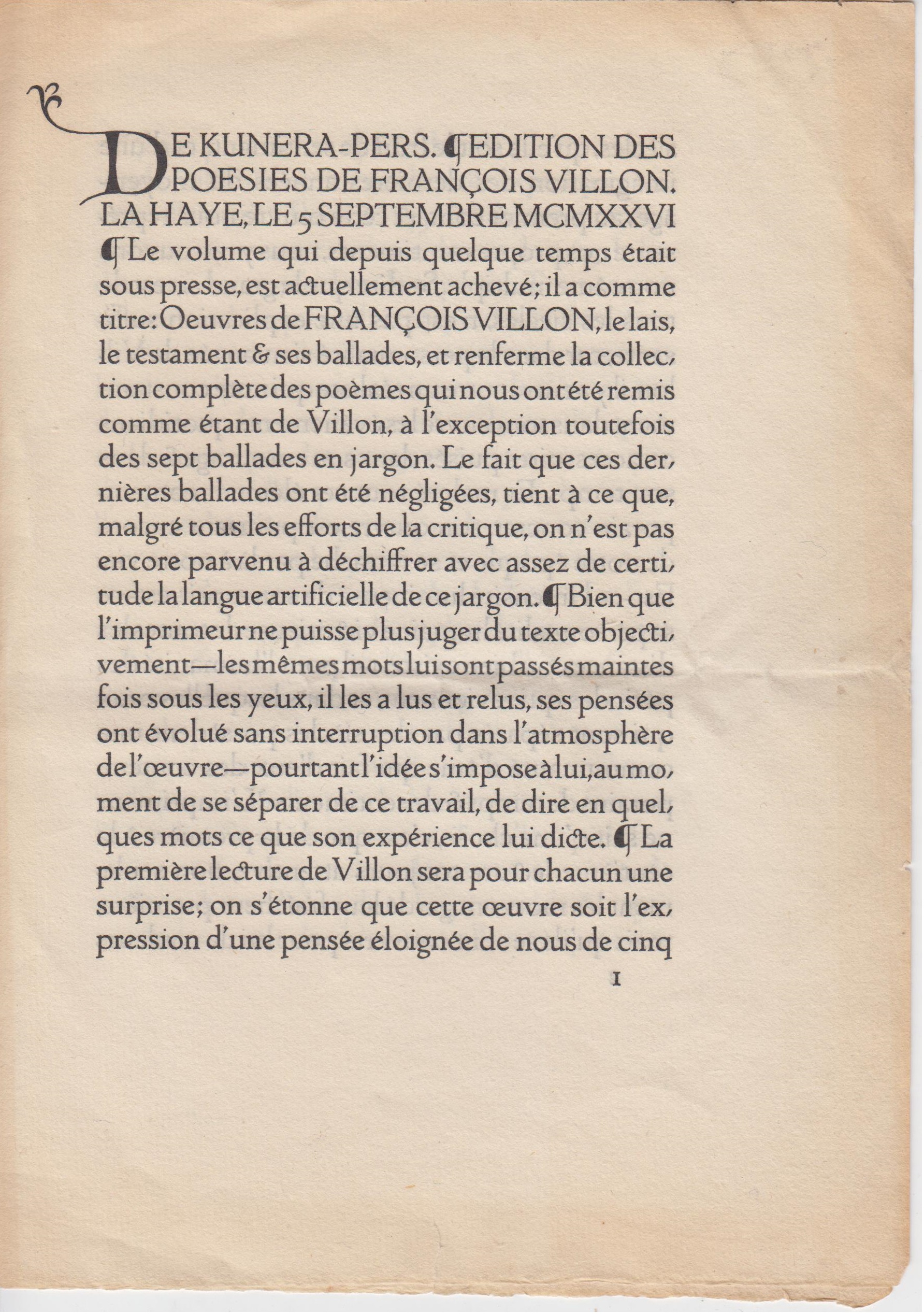 DE KUNERA-PERS. ¶ EDITION DES POESIES DE FRANÇOIS VILLON. LA HAYE, LE 5 SEPTEMBRE MCMXXVI ¶ Le volume qui depuis quelque temps était sous presse, est actuellement achevé; il a comme titre: Oeuvres de FRANÇOIS VILLON, le lais, le testament & ses ballades, et renferme la collection complète des poèmes qui nous ont été remis comme étant de Villon, à l'exception toutefois des sept ballades en jargon. Le fait que ces dernières ballades ont été négligées, tient à ce que, malgré tous les efforts de la critique, on n'est pas encore parvenu à déchiffrer avec assez de certitude la langue artificielle de ce jargon. ¶ Bien que l'imprimeur ne puisse plus juger du texte objectivement—les mêmes mots lui sont passés maintes fois sous les yeux, il les a lus et relus, ses pensées ont évolué sans interruption dans l'atmosphère de l'œuvre—pourtant l'idée s'impose à lui, au moment de se séparer de ce travail, de dire en quelques mots ce que son expérience lui dicte. ¶ La première lecture de Villon sera pour chacun une surprise; on s'étonne que cette œuvre soit l'expression d'une pensée éloignée de nous de cinq

1